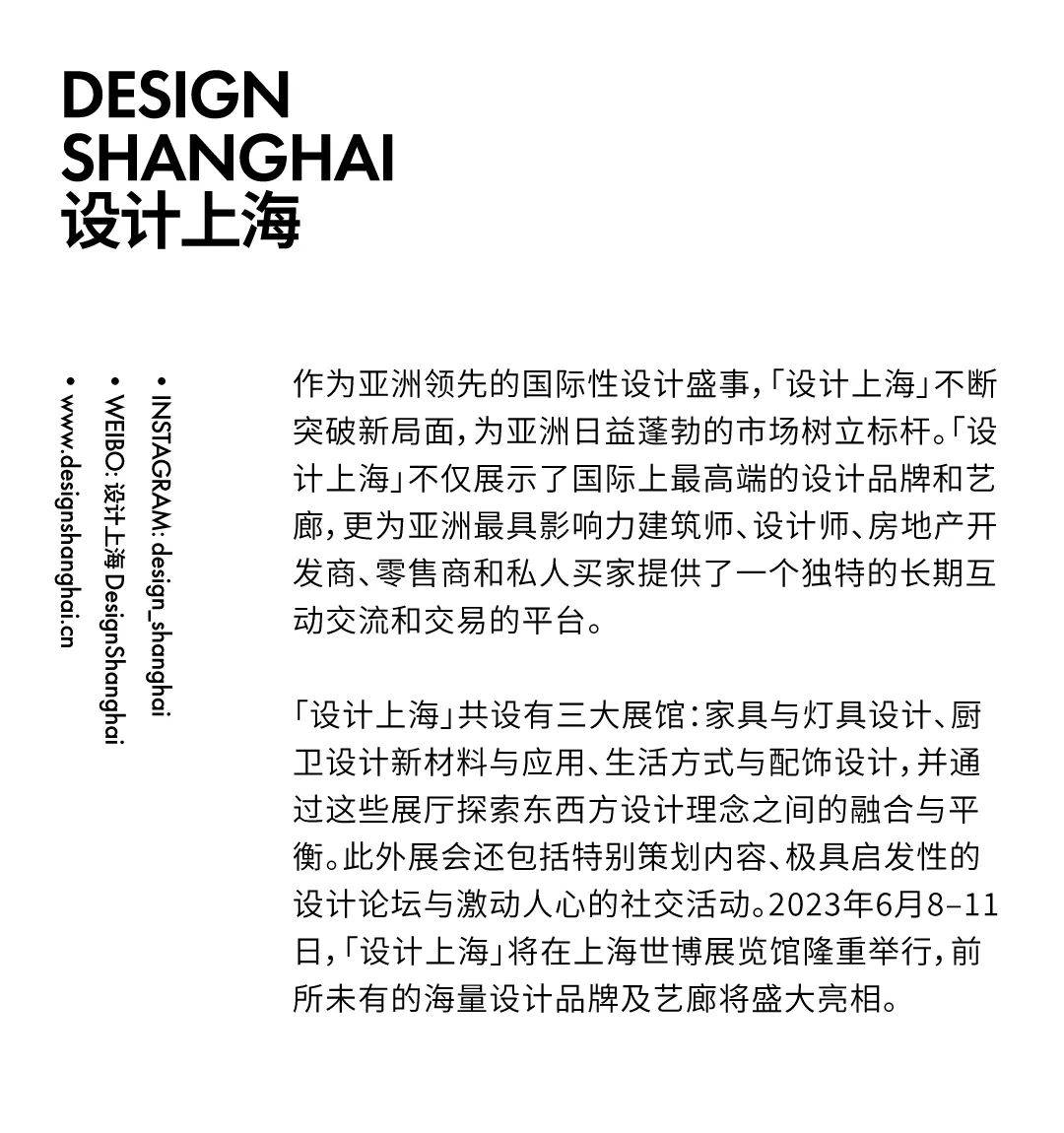 DESIGN
SHANGHAI
设计上海

• INSTAGRAM: design_shanghai
• WEIBO: 设计上海 DesignShanghai
• www.designshanghai.cn

作为亚洲领先的国际性设计盛事,「设计上海」不断突破新局面,为亚洲日益蓬勃的市场树立标杆。「设计上海」不仅展示了国际上最高端的设计品牌和艺廊,更为亚洲最具影响力建筑师、设计师、房地产开发商、零售商和私人买家提供了一个独特的长期互动交流和交易的平台。

「设计上海」共设有三大展馆:家具与灯具设计、厨卫设计新材料与应用、生活方式与配饰设计,并通过这些展厅探索东西方设计理念之间的融合与平衡。此外展会还包括特别策划内容、极具启发性的设计论坛与激动人心的社交活动。2023年6月8–11日,「设计上海」将在上海世博展览馆隆重举行,前所未有的海量设计品牌及艺廊将盛大亮相。